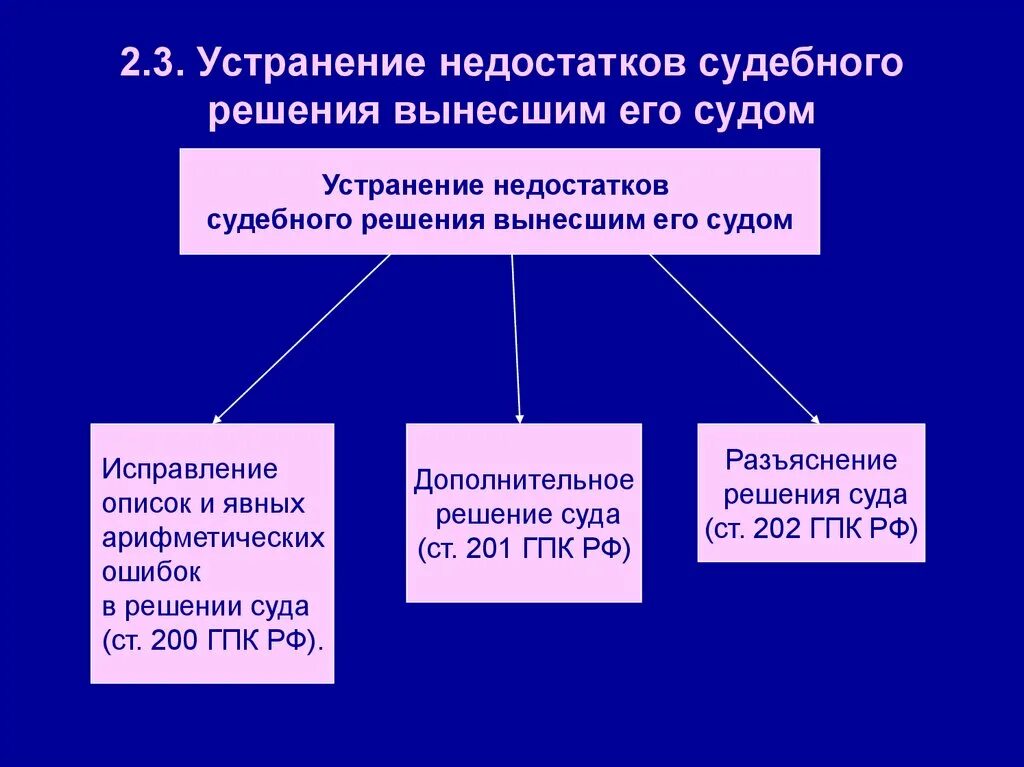 2.3. Устранение недостатков судебного решения вынесшим его судом

Устранение недостатков судебного решения вынесшим его судом

Исправление описок и явных арифметических ошибок в решении суда (ст. 200 ГПК РФ).

Дополнительное решение суда (ст. 201 ГПК РФ)

Разъяснение решения суда (ст. 202 ГПК РФ)